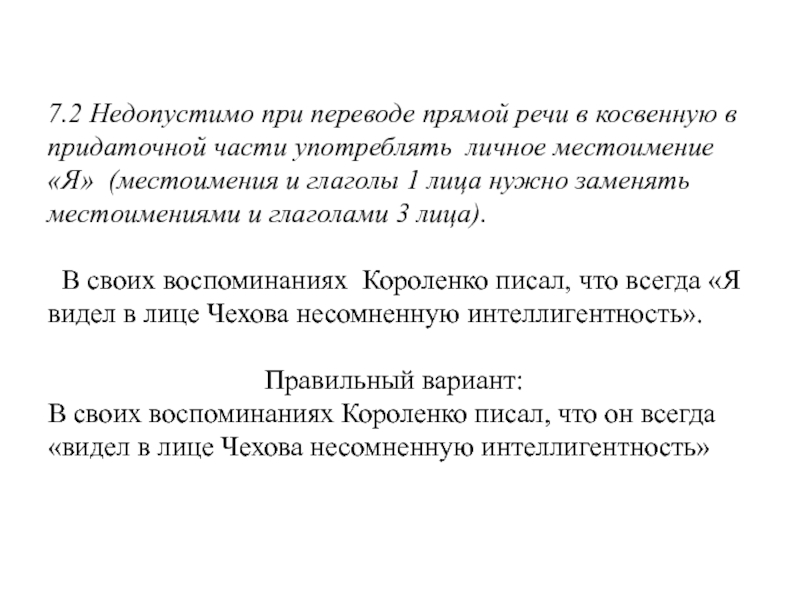 7.2 Недопустимо при переводе прямой речи в косвенную в придаточной части употреблять личное местоимение «Я» (местоимения и глаголы 1 лица нужно заменять местоимениями и глаголами 3 лица).

В своих воспоминаниях Короленко писал, что всегда «Я видел в лице Чехова несомненную интеллигентность».

Правильный вариант:
В своих воспоминаниях Короленко писал, что он всегда «видел в лице Чехова несомненную интеллигентность»